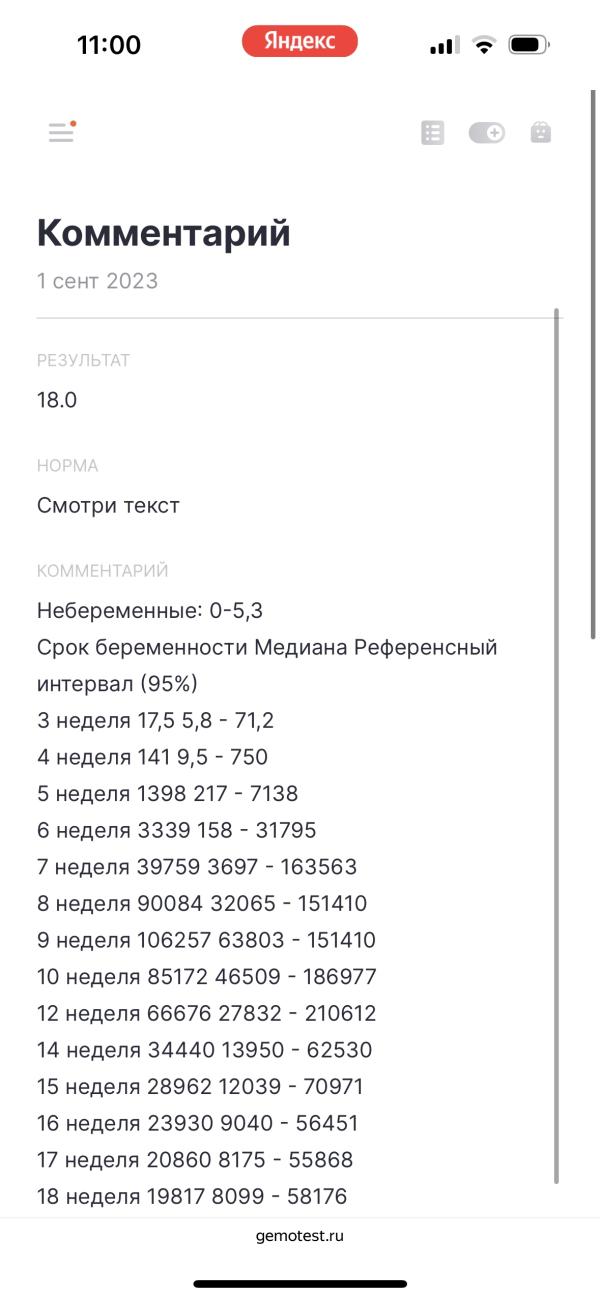 11:00
Яндекс

Комментарий
1 сент 2023

РЕЗУЛЬТАТ
18.0

НОРМА
Смотри текст

КОММЕНТАРИЙ
Небеременные: 0-5,3
Срок беременности Медиана Референсный интервал (95%)
3 неделя 17,5 5,8 - 71,2
4 неделя 141 9,5 - 750
5 неделя 1398 217 - 7138
6 неделя 3339 158 - 31795
7 неделя 39759 3697 - 163563
8 неделя 90084 32065 - 151410
9 неделя 106257 63803 - 151410
10 неделя 85172 46509 - 186977
12 неделя 66676 27832 - 210612
14 неделя 34440 13950 - 62530
15 неделя 28962 12039 - 70971
16 неделя 23930 9040 - 56451
17 неделя 20860 8175 - 55868
18 неделя 19817 8099 - 58176

gemotest.ru